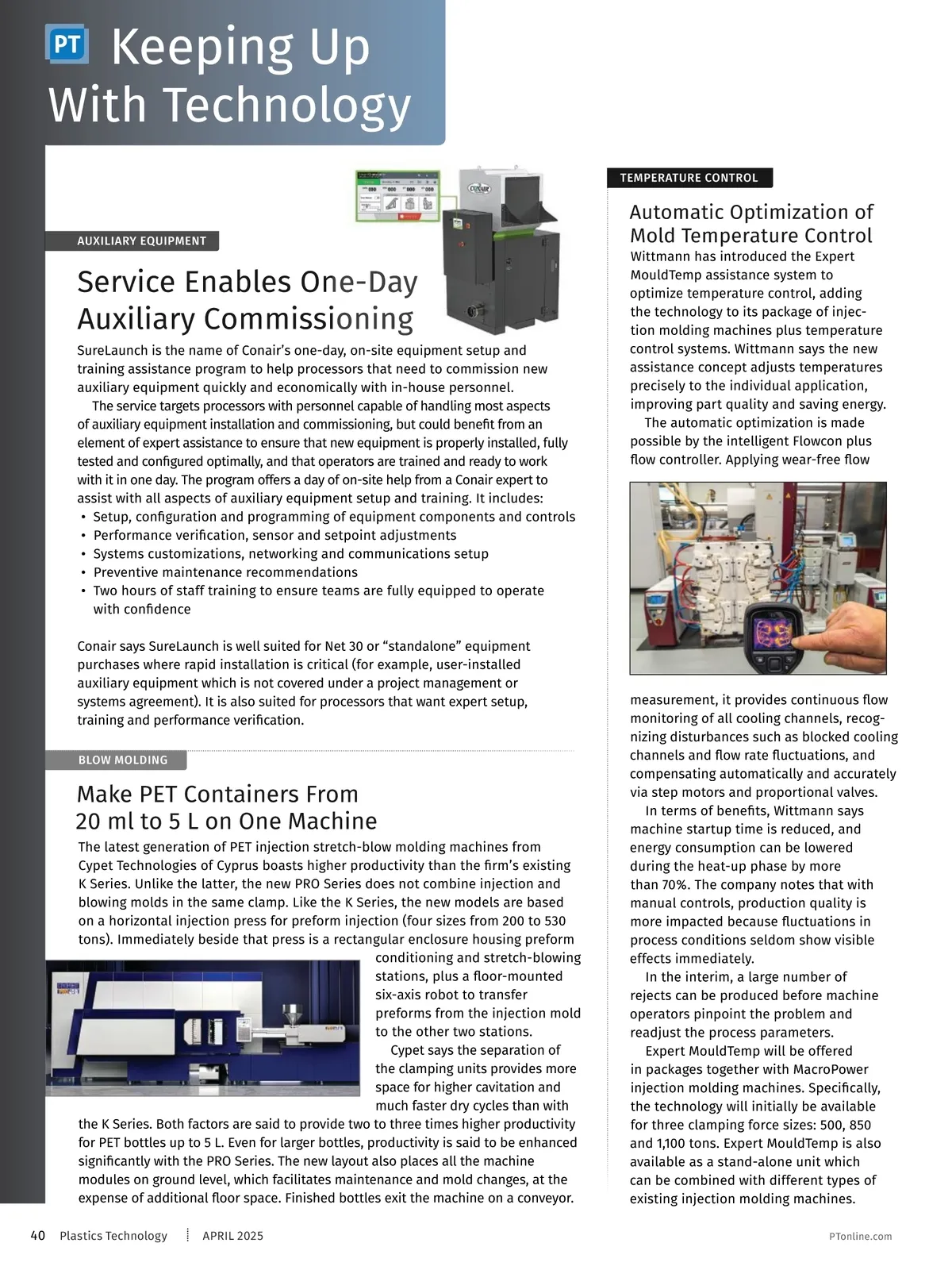 PT Keeping Up With Technology

AUXILIARY EQUIPMENT

Service Enables One-Day Auxiliary Commissioning

SureLaunch is the name of Conair's one-day, on-site equipment setup and training assistance program to help processors that need to commission new auxiliary equipment quickly and economically with in-house personnel.

The service targets processors with personnel capable of handling most aspects of auxiliary equipment installation and commissioning, but could benefit from an element of expert assistance to ensure that new equipment is properly installed, fully tested and configured optimally, and that operators are trained and ready to work with it in one day. The program offers a day of on-site help from a Conair expert to assist with all aspects of auxiliary equipment setup and training. It includes:
• Setup, configuration and programming of equipment components and controls
• Performance verification, sensor and setpoint adjustments
• Systems customizations, networking and communications setup
• Preventive maintenance recommendations
• Two hours of staff training to ensure teams are fully equipped to operate with confidence

Conair says SureLaunch is well suited for Net 30 or "standalone" equipment purchases where rapid installation is critical (for example, user-installed auxiliary equipment which is not covered under a project management or systems agreement). It is also suited for processors that want expert setup, training and performance verification.

BLOW MOLDING

Make PET Containers From 20 ml to 5 L on One Machine

The latest generation of PET injection stretch-blow molding machines from Cypet Technologies of Cyprus boasts higher productivity than the firm's existing K Series. Unlike the latter, the new PRO Series does not combine injection and blowing molds in the same clamp. Like the K Series, the new models are based on a horizontal injection press for preform injection (four sizes from 200 to 530 tons). Immediately beside that press is a rectangular enclosure housing preform conditioning and stretch-blowing stations, plus a floor-mounted six-axis robot to transfer preforms from the injection mold to the other two stations.

Cypet says the separation of the clamping units provides more space for higher cavitation and much faster dry cycles than with the K Series. Both factors are said to provide two to three times higher productivity for PET bottles up to 5 L. Even for larger bottles, productivity is said to be enhanced significantly with the PRO Series. The new layout also places all the machine modules on ground level, which facilitates maintenance and mold changes, at the expense of additional floor space. Finished bottles exit the machine on a conveyor.

TEMPERATURE CONTROL

Automatic Optimization of Mold Temperature Control

Wittmann has introduced the Expert MouldTemp assistance system to optimize temperature control, adding the technology to its package of injection molding machines plus temperature control systems. Wittmann says the new assistance concept adjusts temperatures precisely to the individual application, improving part quality and saving energy.

The automatic optimization is made possible by the intelligent Flowcon plus flow controller. Applying wear-free flow measurement, it provides continuous flow monitoring of all cooling channels, recognizing disturbances such as blocked cooling channels and flow rate fluctuations, and compensating automatically and accurately via step motors and proportional valves.

In terms of benefits, Wittmann says machine startup time is reduced, and energy consumption can be lowered during the heat-up phase by more than 70%. The company notes that with manual controls, production quality is more impacted because fluctuations in process conditions seldom show visible effects immediately.

In the interim, a large number of rejects can be produced before machine operators pinpoint the problem and readjust the process parameters.

Expert MouldTemp will be offered in packages together with MacroPower injection molding machines. Specifically, the technology will initially be available for three clamping force sizes: 500, 850 and 1,100 tons. Expert MouldTemp is also available as a stand-alone unit which can be combined with different types of existing injection molding machines.

40 Plastics Technology APRIL 2025 PTonline.com